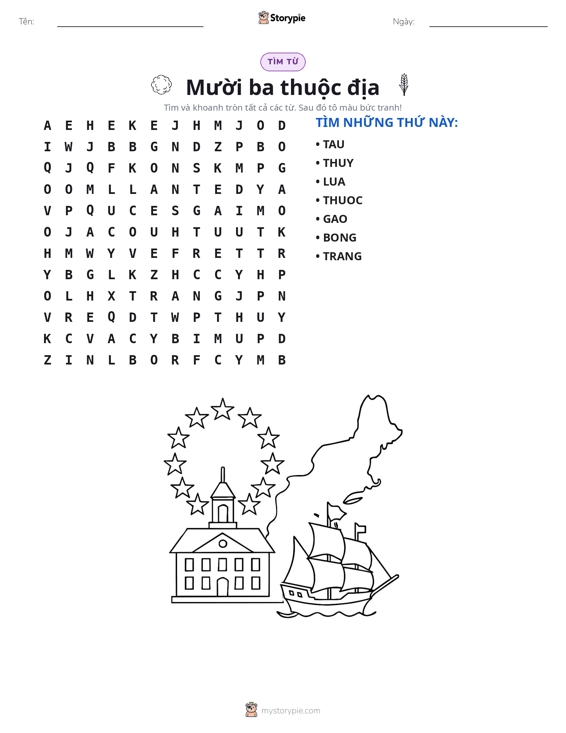 Tên: ____ Storypie Ngày: ____

TÌM TỪ

Mười ba thuộc địa

Tìm và khoanh tròn tất cả các từ. Sau đó tô màu bức tranh!

A E H E K E J H M J O D
I W J B B G N D Z P B O
Q J Q F K O N S K M P G
O O M L L A N T E D Y A
V P Q U C E S G A I M O
O J A C O U H T U U T K
H M W Y V E F R E T T R
Y B G L K Z H C C Y H P
O L H X T R A N G J P N
V R E Q D T W P T H U Y
K C V A C Y B I M U P D
Z I N L B O R F C Y M B

TÌM NHỮNG THỨ NÀY:
• TAU
• THUY
• LUA
• THUOC
• GAO
• BONG
• TRANG

mystorypie.com